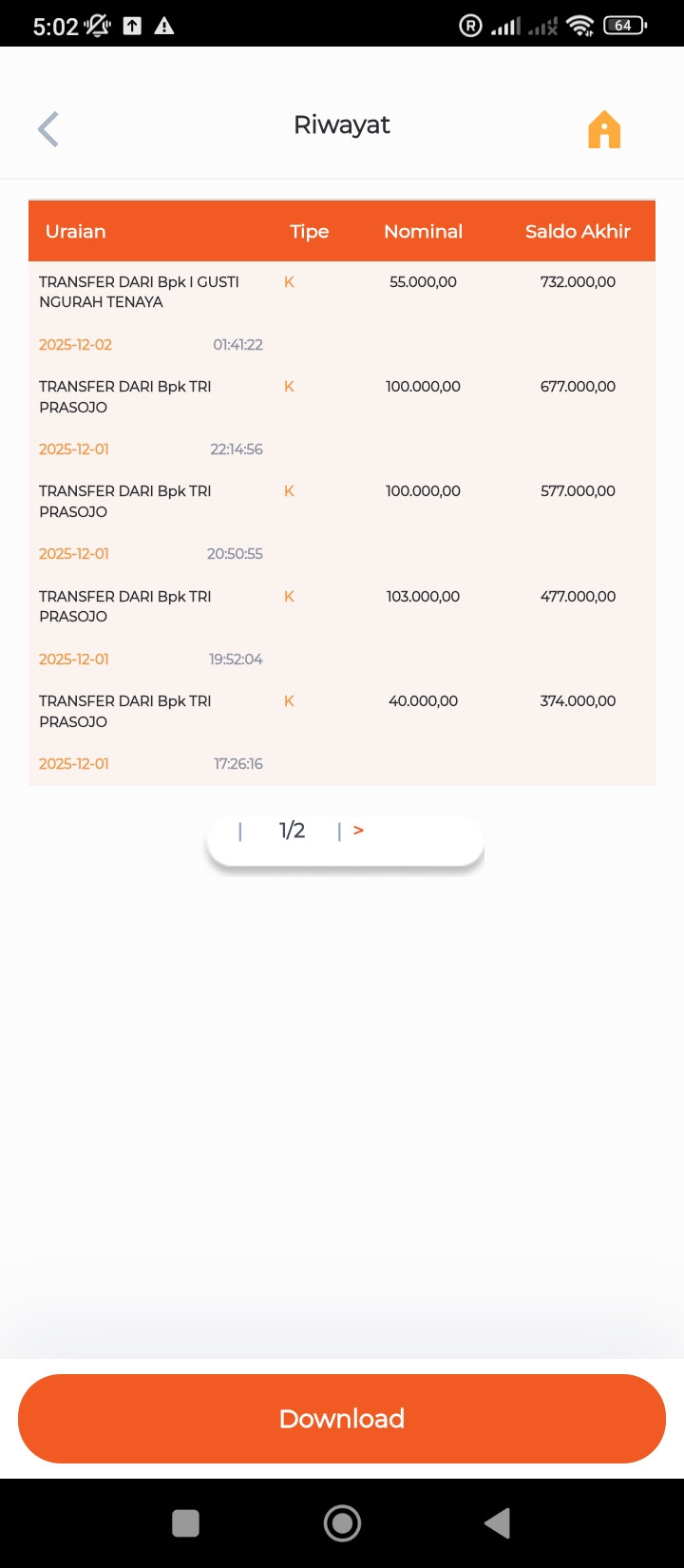 5:02 64

Riwayat

| Uraian | Tipe | Nominal | Saldo Akhir |
|---|---|---|---|
| TRANSFER DARI Bpk I GUSTI NGURAH TENAYA 2025-12-02 01:41:22 | K | 55.000,00 | 732.000,00 |
| TRANSFER DARI Bpk TRI PRASOJO 2025-12-01 22:14:56 | K | 100.000,00 | 677.000,00 |
| TRANSFER DARI Bpk TRI PRASOJO 2025-12-01 20:50:55 | K | 100.000,00 | 577.000,00 |
| TRANSFER DARI Bpk TRI PRASOJO 2025-12-01 19:52:04 | K | 103.000,00 | 477.000,00 |
| TRANSFER DARI Bpk TRI PRASOJO 2025-12-01 17:26:16 | K | 40.000,00 | 374.000,00 |

| 1/2 | >

Download